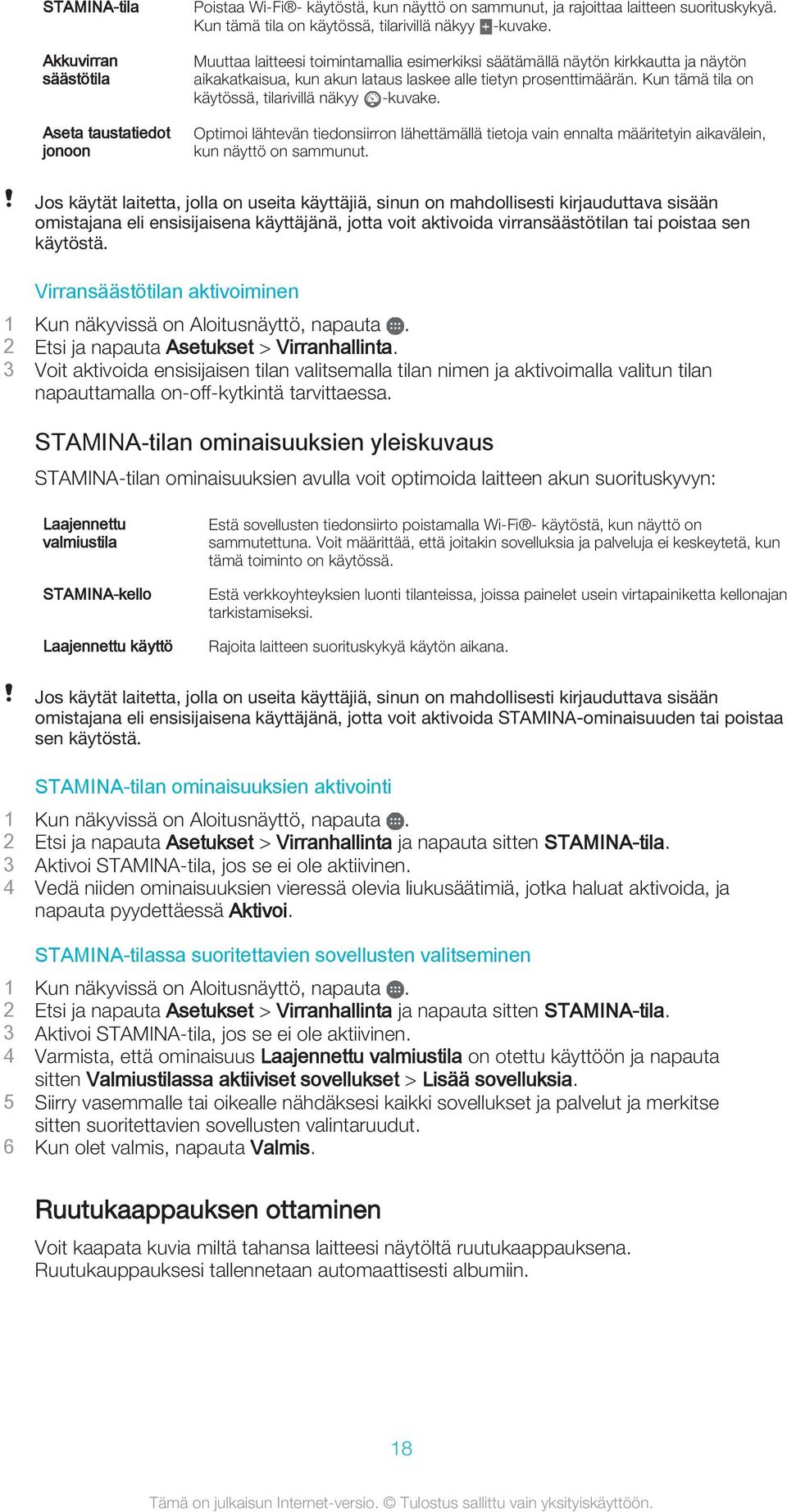 | | |
|---|---|
| STAMINA-tila | Poistaa Wi-Fi®- käytöstä, kun näyttö on sammunut, ja rajoittaa laitteen suorituskykyä. Kun tämä tila on käytössä, tilarivillä näkyy -kuvake. |
| Akkuvirran säästötila | Muuttaa laitteesi toimintamallia esimerkiksi säätämällä näytön kirkkautta ja näytön aikakatkaisua, kun akun lataus laskee alle tietyn prosenttimäärän. Kun tämä tila on käytössä, tilarivillä näkyy -kuvake. |
| Aseta taustatiedot jonoon | Optimoi lähtevän tiedonsiirron lähettämällä tietoja vain ennalta määritetyin aikavälein, kun näyttö on sammunut. |

! Jos käytät laitetta, jolla on useita käyttäjiä, sinun on mahdollisesti kirjauduttava sisään omistajana eli ensisijaisena käyttäjänä, jotta voit aktivoida virransäästötilan tai poistaa sen käytöstä.

Virransäästötilan aktivoiminen

1 Kun näkyvissä on Aloitusnäyttö, napauta .
2 Etsi ja napauta Asetukset > Virranhallinta.
3 Voit aktivoida ensisijaisen tilan valitsemalla tilan nimen ja aktivoimalla valitun tilan napauttamalla on-off-kytkintä tarvittaessa.

STAMINA-tilan ominaisuuksien yleiskuvaus

STAMINA-tilan ominaisuuksien avulla voit optimoida laitteen akun suorituskyvyn:

| | |
|---|---|
| Laajennettu valmiustila | Estä sovellusten tiedonsiirto poistamalla Wi-Fi®- käytöstä, kun näyttö on sammutettuna. Voit määrittää, että joitakin sovelluksia ja palveluja ei keskeytetä, kun tämä toiminto on käytössä. |
| STAMINA-kello | Estä verkkoyhteyksien luonti tilanteissa, joissa painelet usein virtapainiketta kellonajan tarkistamiseksi. |
| Laajennettu käyttö | Rajoita laitteen suorituskykyä käytön aikana. |

! Jos käytät laitetta, jolla on useita käyttäjiä, sinun on mahdollisesti kirjauduttava sisään omistajana eli ensisijaisena käyttäjänä, jotta voit aktivoida STAMINA-ominaisuuden tai poistaa sen käytöstä.

STAMINA-tilan ominaisuuksien aktivointi

1 Kun näkyvissä on Aloitusnäyttö, napauta .
2 Etsi ja napauta Asetukset > Virranhallinta ja napauta sitten STAMINA-tila.
3 Aktivoi STAMINA-tila, jos se ei ole aktiivinen.
4 Vedä niiden ominaisuuksien vieressä olevia liukusäätimiä, jotka haluat aktivoida, ja napauta pyydettäessä Aktivoi.

STAMINA-tilassa suoritettavien sovellusten valitseminen

1 Kun näkyvissä on Aloitusnäyttö, napauta .
2 Etsi ja napauta Asetukset > Virranhallinta ja napauta sitten STAMINA-tila.
3 Aktivoi STAMINA-tila, jos se ei ole aktiivinen.
4 Varmista, että ominaisuus Laajennettu valmiustila on otettu käyttöön ja napauta sitten Valmiustilassa aktiiviset sovellukset > Lisää sovelluksia.
5 Siirry vasemmalle tai oikealle nähdäksesi kaikki sovellukset ja palvelut ja merkitse sitten suoritettavien sovellusten valintaruudut.
6 Kun olet valmis, napauta Valmis.

Ruutukaappauksen ottaminen

Voit kaapata kuvia miltä tahansa laitteesi näytöltä ruutukaappauksena. Ruutukauppauksesi tallennetaan automaattisesti albumiin.

18

Tämä on julkaisun Internet-versio. © Tulostus sallittu vain yksityiskäyttöön.